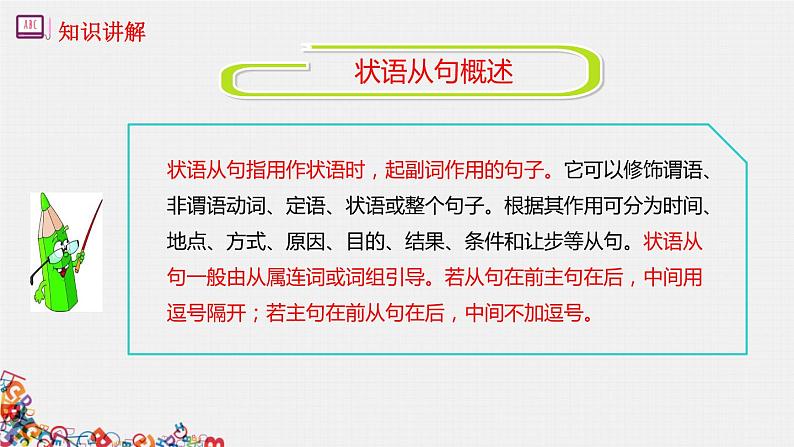 ABC 知识讲解

状语从句概述

状语从句指用作状语时，起副词作用的句子。它可以修饰谓语、非谓语动词、定语、状语或整个句子。根据其作用可分为时间、地点、方式、原因、目的、结果、条件和让步等从句。状语从句一般由从属连词或词组引导。若从句在前主句在后，中间用逗号隔开；若主句在前从句在后，中间不加逗号。